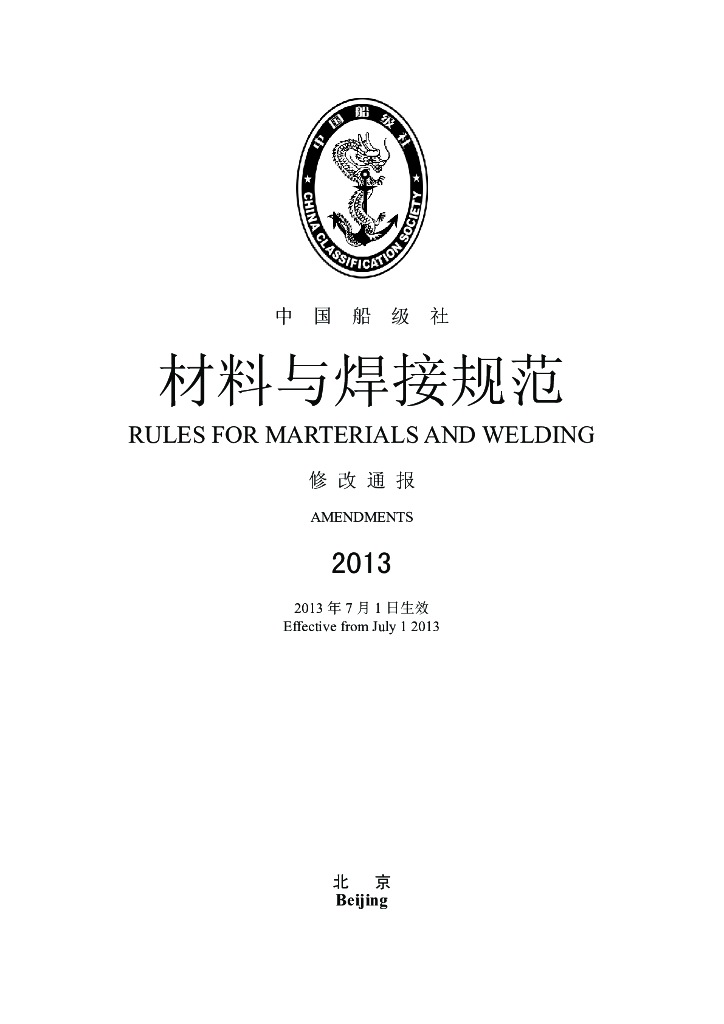 中国船级社
CHINA CLASSIFICATION SOCIETY

中 国 船 级 社

材料与焊接规范

RULES FOR MARTERIALS AND WELDING

修 改 通 报

AMENDMENTS

2013

2013 年 7 月 1 日生效
Effective from July 1 2013

北 京
Beijing